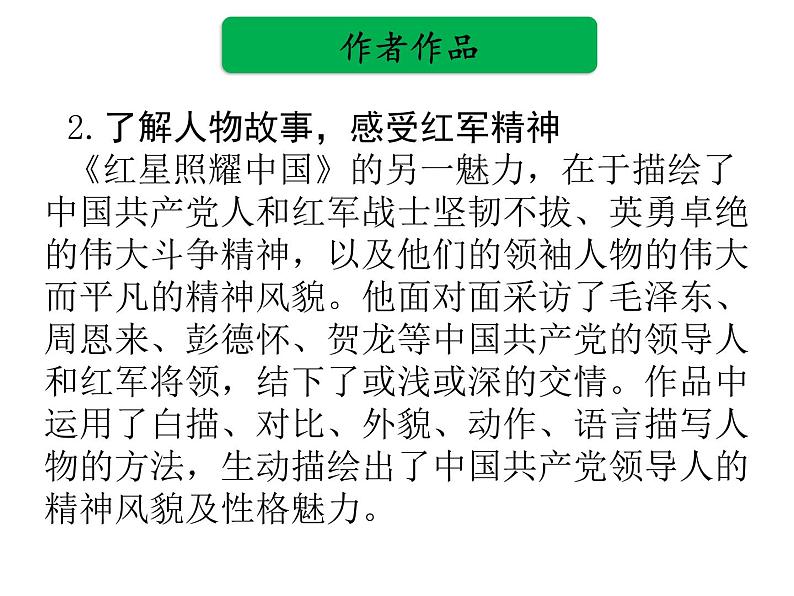 作者作品

2.了解人物故事，感受红军精神

《红星照耀中国》的另一魅力，在于描绘了中国共产党人和红军战士坚韧不拔、英勇卓绝的伟大斗争精神，以及他们的领袖人物的伟大而平凡的精神风貌。他面对面采访了毛泽东、周恩来、彭德怀、贺龙等中国共产党的领导人和红军将领，结下了或浅或深的交情。作品中运用了白描、对比、外貌、动作、语言描写人物的方法，生动描绘出了中国共产党领导人的精神风貌及性格魅力。